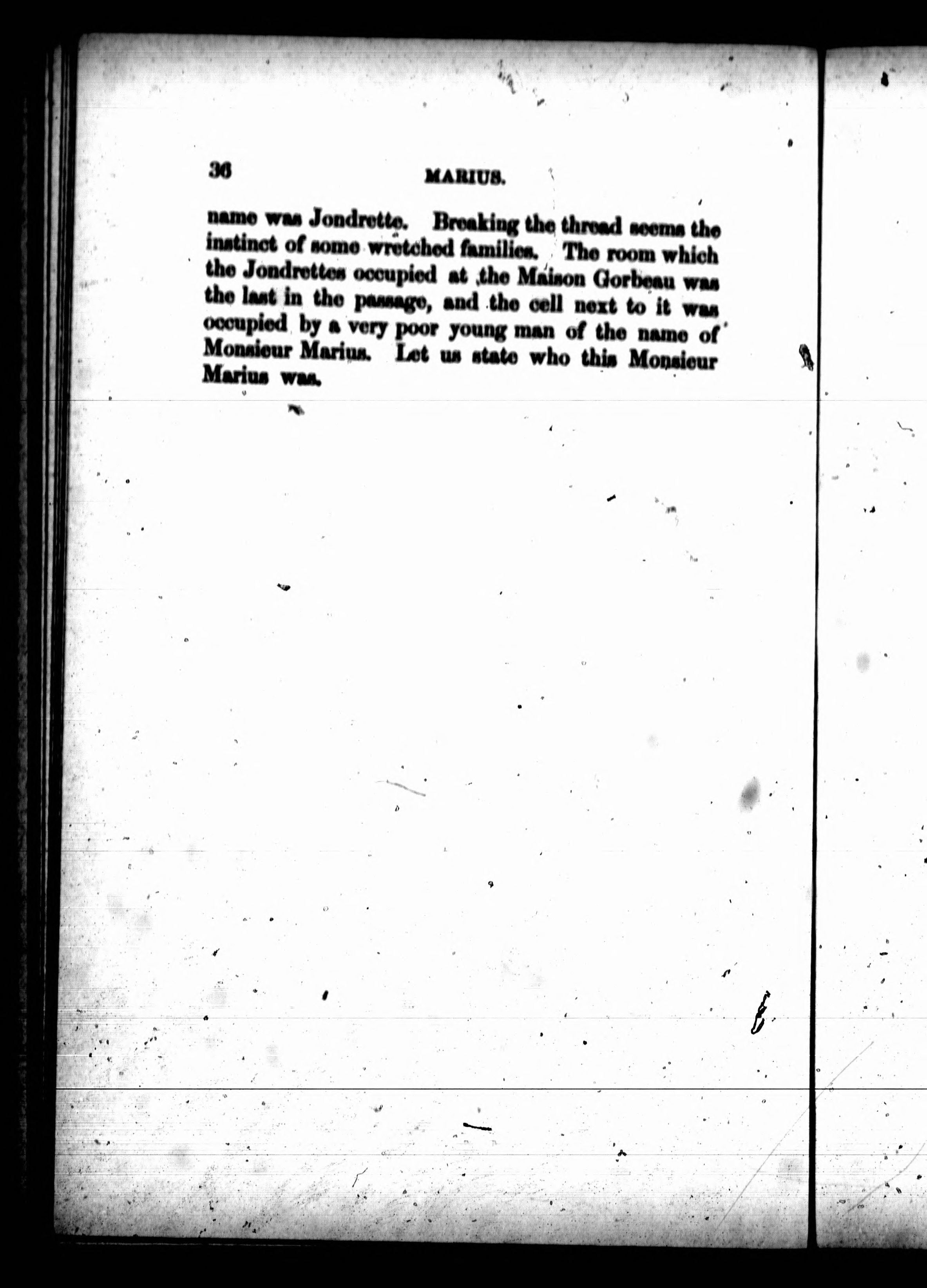 36 MARIUS.

name was Jondrette. Breaking the thread seems the instinct of some wretched families. The room which the Jondrettes occupied at the Maison Gorbeau was the last in the passage, and the cell next to it was occupied by a very poor young man of the name of Monsieur Marius. Let us state who this Monsieur Marius was.